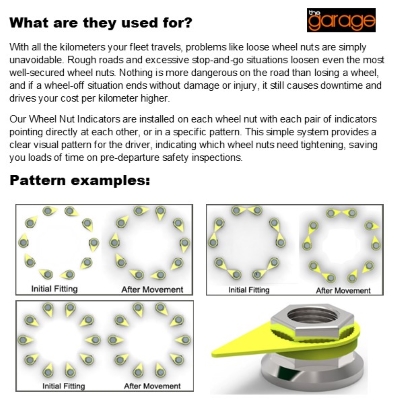 What are they used for?

the garage

With all the kilometers your fleet travels, problems like loose wheel nuts are simply unavoidable. Rough roads and excessive stop-and-go situations loosen even the most well-secured wheel nuts. Nothing is more dangerous on the road than losing a wheel, and if a wheel-off situation ends without damage or injury, it still causes downtime and drives your cost per kilometer higher.

Our Wheel Nut Indicators are installed on each wheel nut with each pair of indicators pointing directly at each other, or in a specific pattern. This simple system provides a clear visual pattern for the driver, indicating which wheel nuts need tightening, saving you loads of time on pre-departure safety inspections.

Pattern examples:

Initial Fitting After Movement

Initial Fitting After Movement

Initial Fitting After Movement